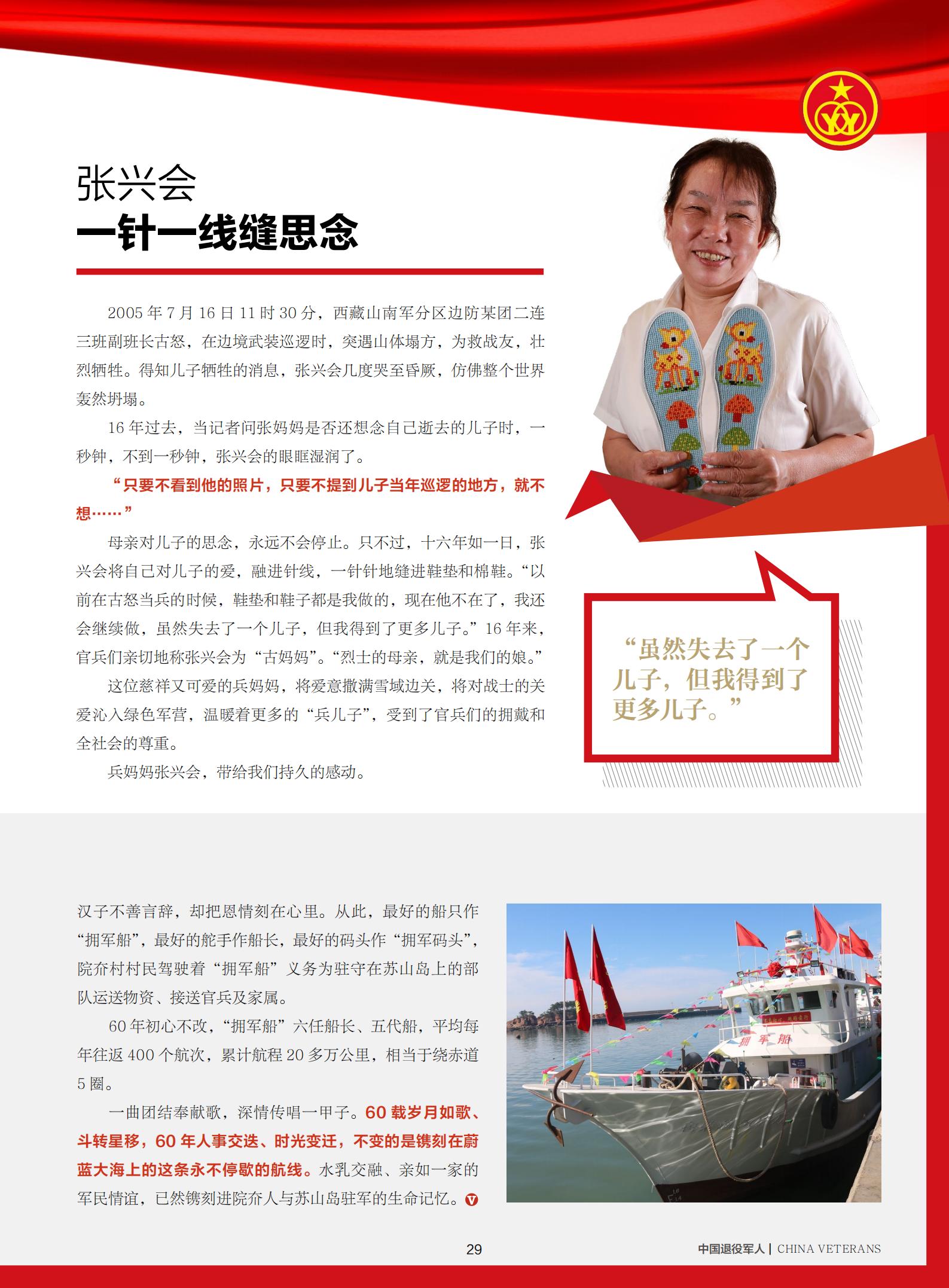 张兴会
一针一线缝思念

2005 年 7 月 16 日 11 时 30 分，西藏山南军分区边防某团二连三班副班长古怒，在边境武装巡逻时，突遇山体塌方，为救战友，壮烈牺牲。得知儿子牺牲的消息，张兴会几度哭至昏厥，仿佛整个世界轰然坍塌。

16 年过去，当记者问张妈妈是否还想念自己逝去的儿子时，一秒钟，不到一秒钟，张兴会的眼眶湿润了。

“只要不看到他的照片，只要不提到儿子当年巡逻的地方，就不想……”

母亲对儿子的思念，永远不会停止。只不过，十六年如一日，张兴会将自己对儿子的爱，融进针线，一针针地缝进鞋垫和棉鞋。“以前在古怒当兵的时候，鞋垫和鞋子都是我做的，现在他不在了，我还会继续做，虽然失去了一个儿子，但我得到了更多儿子。”16 年来，官兵们亲切地称张兴会为“古妈妈”。“烈士的母亲，就是我们的娘。”

这位慈祥又可爱的兵妈妈，将爱意撒满雪域边关，将对战士的关爱沁入绿色军营，温暖着更多的“兵儿子”，受到了官兵们的拥戴和全社会的尊重。

兵妈妈张兴会，带给我们持久的感动。

“虽然失去了一个儿子，但我得到了更多儿子。”

汉子不善言辞，却把恩情刻在心里。从此，最好的船只作“拥军船”，最好的舵手作船长，最好的码头作“拥军码头”，院夼村村民驾驶着“拥军船”义务为驻守在苏山岛上的部队运送物资、接送官兵及家属。

60 年初心不改，“拥军船”六任船长、五代船，平均每年往返 400 个航次，累计航程 20 多万公里，相当于绕赤道 5 圈。

一曲团结奉献歌，深情传唱一甲子。60 载岁月如歌、斗转星移，60 年人事交迭、时光变迁，不变的是镌刻在蔚蓝大海上的这条永不停歇的航线。水乳交融、亲如一家的军民情谊，已然镌刻进院夼人与苏山岛驻军的生命记忆。

拥军船

29

中国退役军人 | CHINA VETERANS